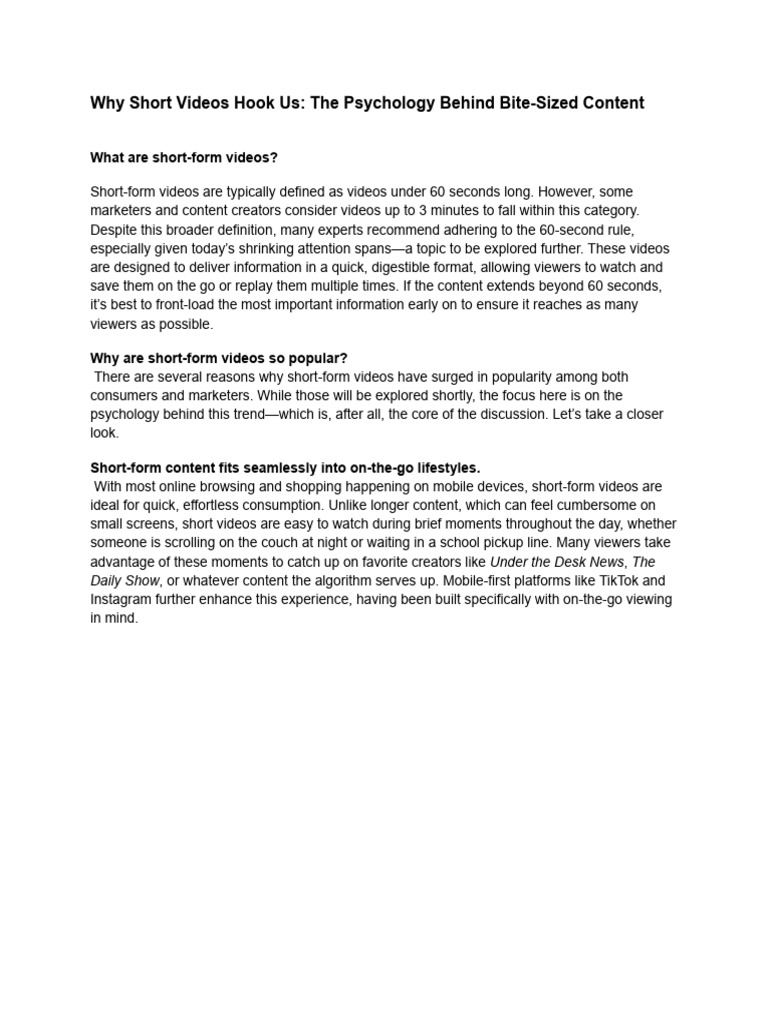 Why Short Videos Hook Us: The Psychology Behind Bite-Sized Content

What are short-form videos?

Short-form videos are typically defined as videos under 60 seconds long. However, some marketers and content creators consider videos up to 3 minutes to fall within this category. Despite this broader definition, many experts recommend adhering to the 60-second rule, especially given today's shrinking attention spans—a topic to be explored further. These videos are designed to deliver information in a quick, digestible format, allowing viewers to watch and save them on the go or replay them multiple times. If the content extends beyond 60 seconds, it's best to front-load the most important information early on to ensure it reaches as many viewers as possible.

Why are short-form videos so popular?
There are several reasons why short-form videos have surged in popularity among both consumers and marketers. While those will be explored shortly, the focus here is on the psychology behind this trend—which is, after all, the core of the discussion. Let's take a closer look.

Short-form content fits seamlessly into on-the-go lifestyles.
With most online browsing and shopping happening on mobile devices, short-form videos are ideal for quick, effortless consumption. Unlike longer content, which can feel cumbersome on small screens, short videos are easy to watch during brief moments throughout the day, whether someone is scrolling on the couch at night or waiting in a school pickup line. Many viewers take advantage of these moments to catch up on favorite creators like Under the Desk News, The Daily Show, or whatever content the algorithm serves up. Mobile-first platforms like TikTok and Instagram further enhance this experience, having been built specifically with on-the-go viewing in mind.